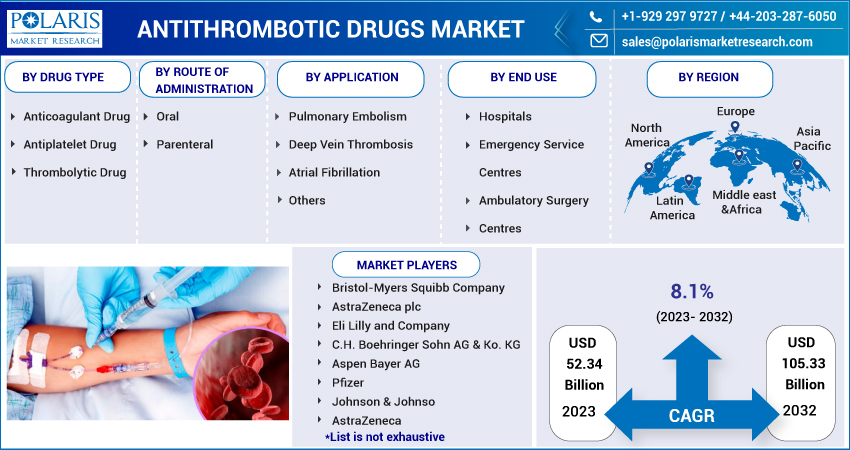 POLARIS
MARKET RESEARCH

ANTITHROMBOTIC DRUGS MARKET

+1-929 297 9727 / +44-203-287-6050
sales@polarismarketresearch.com

BY DRUG TYPE
Anticoagulant Drug
Antiplatelet Drug
Thrombolytic Drug

BY ROUTE OF ADMINISTRATION
Oral
Parenteral

BY APPLICATION
Pulmonary Embolism
Deep Vein Thrombosis
Atrial Fibrillation
Others

BY END USE
Hospitals
Emergency Service Centres
Ambulatory Surgery Centres

BY REGION
North America
Europe
Asia Pacific
Latin America
Middle east &Africa

MARKET PLAYERS
Bristol-Myers Squibb Company
AstraZeneca plc
Eli Lilly and Company
C.H. Boehringer Sohn AG & Ko. KG
Aspen Bayer AG
Pfizer
Johnson & Johnso
AstraZeneca
*List is not exhaustive

8.1%
(2023- 2032)

USD 52.34 Billion
2023

CAGR

USD 105.33 Billion
2032